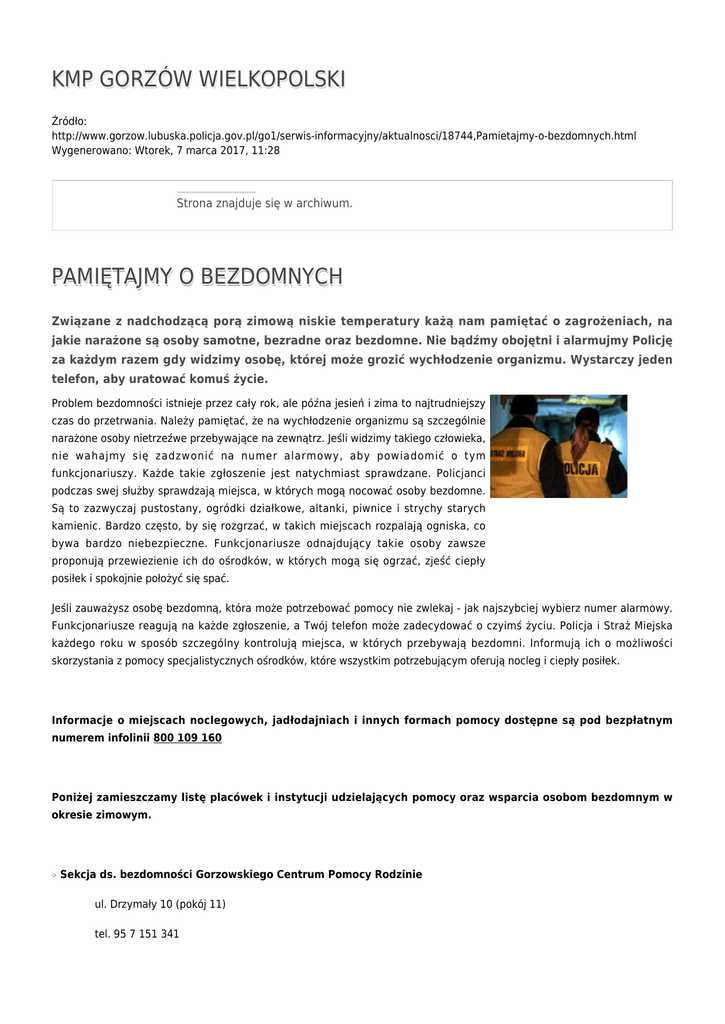 KMP GORZÓW WIELKOPOLSKI

Źródło:
http://www.gorzow.lubuska.policja.gov.pl/go1/serwis-informacyjny/aktualnosci/18744,Pamietajmy-o-bezdomnych.html
Wygenerowano: Wtorek, 7 marca 2017, 11:28

Strona znajduje się w archiwum.

PAMIĘTAJMY O BEZDOMNYCH

Związane z nadchodzącą porą zimową niskie temperatury każą nam pamiętać o zagrożeniach, na jakie narażone są osoby samotne, bezradne oraz bezdomne. Nie bądźmy obojętni i alarmujmy Policję za każdym razem gdy widzimy osobę, której może grozić wychłodzenie organizmu. Wystarczy jeden telefon, aby uratować komuś życie.

Problem bezdomności istnieje przez cały rok, ale późna jesień i zima to najtrudniejszy czas do przetrwania. Należy pamiętać, że na wychłodzenie organizmu są szczególnie narażone osoby nietrzeźwe przebywające na zewnątrz. Jeśli widzimy takiego człowieka, nie wahajmy się zadzwonić na numer alarmowy, aby powiadomić o tym funkcjonariuszy. Każde takie zgłoszenie jest natychmiast sprawdzane. Policjanci podczas swej służby sprawdzają miejsca, w których mogą nocować osoby bezdomne. Są to zazwyczaj pustostany, ogródki działkowe, altanki, piwnice i strychy starych kamienic. Bardzo często, by się rozgrzać, w takich miejscach rozpalają ogniska, co bywa bardzo niebezpieczne. Funkcjonariusze odnajdujący takie osoby zawsze proponują przewiezienie ich do ośrodków, w których mogą się ogrzać, zjeść ciepły posiłek i spokojnie położyć się spać.

POLICJA

Jeśli zauważysz osobę bezdomną, która może potrzebować pomocy nie zwlekaj - jak najszybciej wybierz numer alarmowy. Funkcjonariusze reagują na każde zgłoszenie, a Twój telefon może zadecydować o czyimś życiu. Policja i Straż Miejska każdego roku w sposób szczególny kontrolują miejsca, w których przebywają bezdomni. Informują ich o możliwości skorzystania z pomocy specjalistycznych ośrodków, które wszystkim potrzebującym oferują nocleg i ciepły posiłek.

Informacje o miejscach noclegowych, jadłodajniach i innych formach pomocy dostępne są pod bezpłatnym numerem infolinii 800 109 160

Poniżej zamieszczamy listę placówek i instytucji udzielających pomocy oraz wsparcia osobom bezdomnym w okresie zimowym.

Sekcja ds. bezdomności Gorzowskiego Centrum Pomocy Rodzinie

ul. Drzymały 10 (pokój 11)

tel. 95 7 151 341